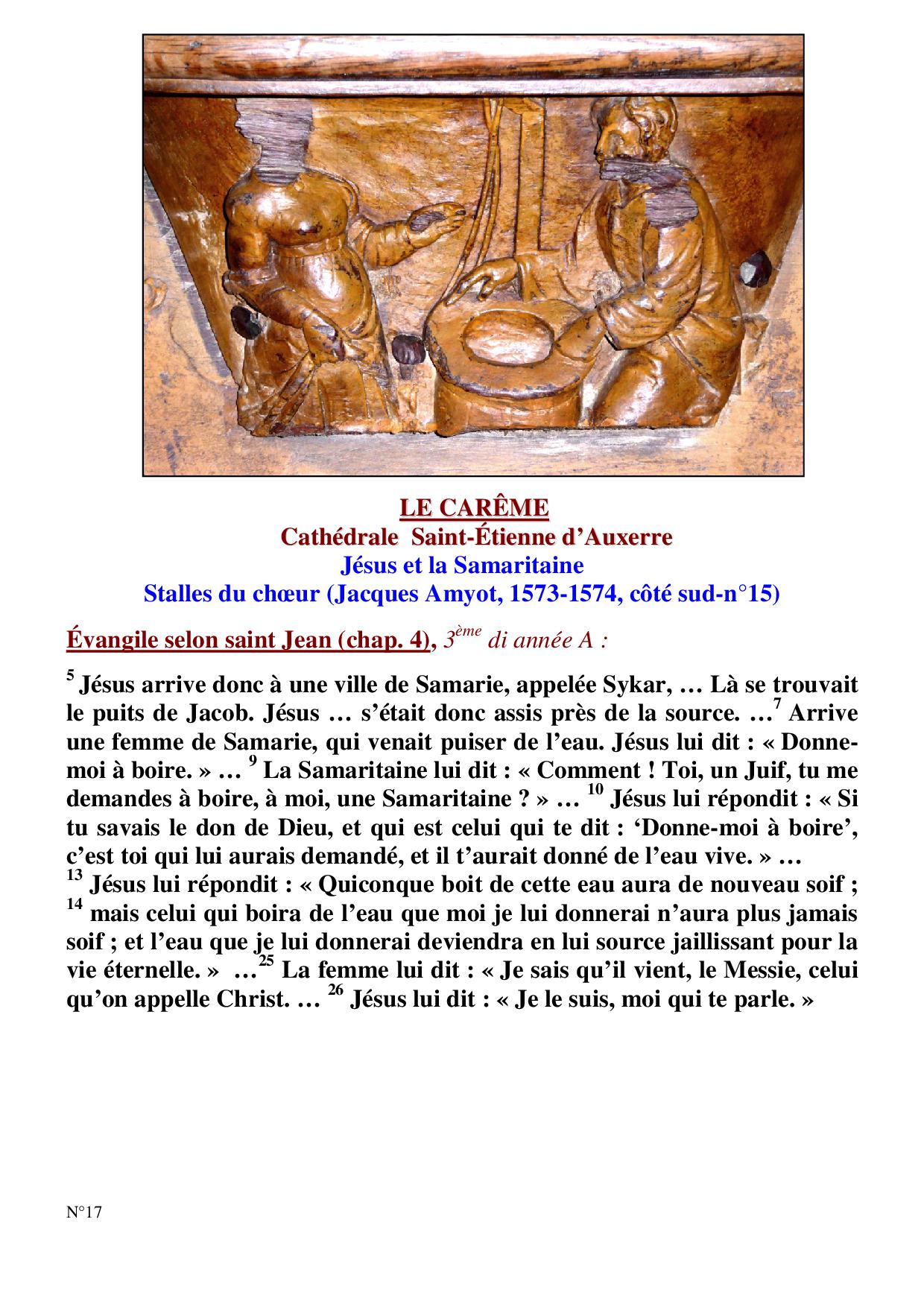 LE CARÊME
Cathédrale Saint-Étienne d'Auxerre
Jésus et la Samaritaine
Stalles du chœur (Jacques Amyot, 1573-1574, côté sud-n°15)

Évangile selon saint Jean (chap. 4), $3^{ème}$ di année A :

$^{5}$ Jésus arrive donc à une ville de Samarie, appelée Sykar, … Là se trouvait le puits de Jacob. Jésus … s'était donc assis près de la source. …$^{7}$ Arrive une femme de Samarie, qui venait puiser de l'eau. Jésus lui dit : « Donne-moi à boire. » … $^{9}$ La Samaritaine lui dit : « Comment ! Toi, un Juif, tu me demandes à boire, à moi, une Samaritaine ? » … $^{10}$ Jésus lui répondit : « Si tu savais le don de Dieu, et qui est celui qui te dit : 'Donne-moi à boire', c'est toi qui lui aurais demandé, et il t'aurait donné de l'eau vive. » …
$^{13}$ Jésus lui répondit : « Quiconque boit de cette eau aura de nouveau soif ; $^{14}$ mais celui qui boira de l'eau que moi je lui donnerai n'aura plus jamais soif ; et l'eau que je lui donnerai deviendra en lui source jaillissant pour la vie éternelle. » …$^{25}$ La femme lui dit : « Je sais qu'il vient, le Messie, celui qu'on appelle Christ. … $^{26}$ Jésus lui dit : « Je le suis, moi qui te parle. »

N°17